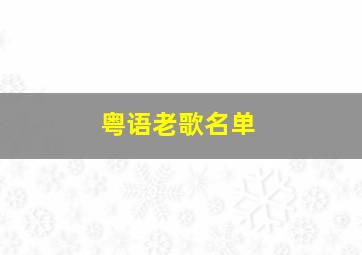 粤语老歌名单